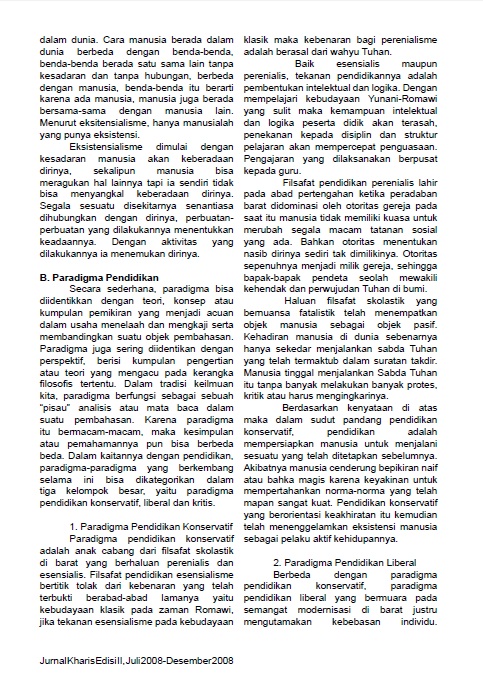 dalam dunia. Cara manusia berada dalam dunia berbeda dengan benda-benda, benda-benda berada satu sama lain tanpa kesadaran dan tanpa hubungan, berbeda dengan manusia, benda-benda itu berarti karena ada manusia, manusia juga berada bersama-sama dengan manusia lain. Menurut eksitensialisme, hanya manusialah yang punya eksistensi.

Eksistensialisme dimulai dengan kesadaran manusia akan keberadaan dirinya, sekalipun manusia bisa meragukan hal lainnya tapi ia sendiri tidak bisa menyangkal keberadaan dirinya. Segala sesuatu disekitarnya senantiasa dihubungkan dengan dirinya, perbuatan-perbuatan yang dilakukannya menentukkan keadaannya. Dengan aktivitas yang dilakukannya ia menemukan dirinya.

B. Paradigma Pendidikan

Secara sederhana, paradigma bisa diidentikkan dengan teori, konsep atau kumpulan pemikiran yang menjadi acuan dalam usaha menelaah dan mengkaji serta membandingkan suatu objek pembahasan. Paradigma juga sering diidentikan dengan perspektif, berisi kumpulan pengertian atau teori yang mengacu pada kerangka filosofis tertentu. Dalam tradisi keilmuan kita, paradigma berfungsi sebagai sebuah "pisau" analisis atau mata baca dalam suatu pembahasan. Karena paradigma itu bermacam-macam, maka kesimpulan atau pemahamannya pun bisa berbeda beda. Dalam kaitannya dengan pendidikan, paradigma-paradigma yang berkembang selama ini bisa dikategorikan dalam tiga kelompok besar, yaitu paradigma pendidikan konservatif, liberal dan kritis.

1. Paradigma Pendidikan Konservatif

Paradigma pendidikan konservatif adalah anak cabang dari filsafat skolastik di barat yang berhaluan perenialis dan esensialis. Filsafat pendidikan esensialisme bertitik tolak dari kebenaran yang telah terbukti berabad-abad lamanya yaitu kebudayaan klasik pada zaman Romawi, jika tekanan esensialisme pada kebudayaan klasik maka kebenaran bagi perenialisme adalah berasal dari wahyu Tuhan.

Baik esensialis maupun perenialis, tekanan pendidikannya adalah pembentukan intelektual dan logika. Dengan mempelajari kebudayaan Yunani-Romawi yang sulit maka kemampuan intelektual dan logika peserta didik akan terasah, penekanan kepada disiplin dan struktur pelajaran akan mempercepat penguasaan. Pengajaran yang dilaksanakan berpusat kepada guru.

Filsafat pendidikan perenialis lahir pada abad pertengahan ketika peradaban barat didominasi oleh otoritas gereja pada saat itu manusia tidak memiliki kuasa untuk merubah segala macam tatanan sosial yang ada. Bahkan otoritas menentukan nasib dirinya sediri tak dimilikinya. Otoritas sepenuhnya menjadi milik gereja, sehingga bapak-bapak pendeta seolah mewakili kehendak dan perwujudan Tuhan di bumi.

Haluan filsafat skolastik yang bernuansa fatalistik telah menempatkan objek manusia sebagai objek pasif. Kehadiran manusia di dunia sebenarnya hanya sekedar menjalankan sabda Tuhan yang telah termaktub dalam suratan takdir. Manusia tinggal menjalankan Sabda Tuhan itu tanpa banyak melakukan banyak protes, kritik atau harus mengingkarinya.

Berdasarkan kenyataan di atas maka dalam sudut pandang pendidikan konservatif, pendidikan adalah mempersiapkan manusia untuk menjalani sesuatu yang telah ditetapkan sebelumnya. Akibatnya manusia cenderung bepikiran naif atau bahka magis karena keyakinan untuk mempertahankan norma-norma yang telah mapan sangat kuat. Pendidikan konservatif yang berorientasi keakhiratan itu kemudian telah menenggelamkan eksistensi manusia sebagai pelaku aktif kehidupannya.

2. Paradigma Pendidikan Liberal

Berbeda dengan paradigma pendidikan konservatif, paradigma pendidikan liberal yang bermuara pada semangat modernisasi di barat justru mengutamakan kebebasan individu.

JurnalKharisEdisiII,Juli2008-Desember2008